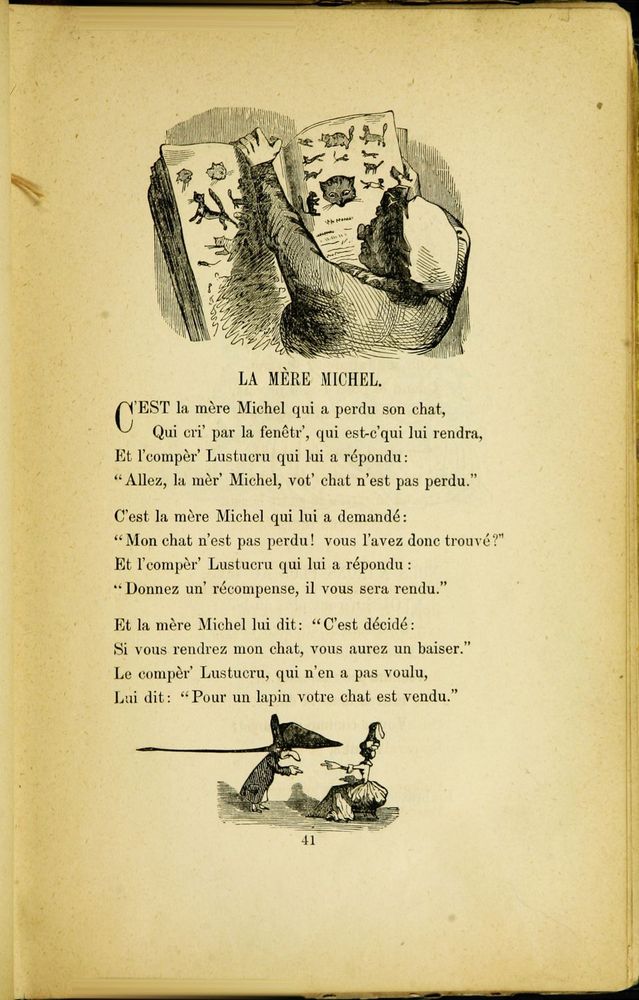 LA MÈRE MICHEL.

C'EST la mère Michel qui a perdu son chat,
Qui cri' par la fenêtr', qui est-c'qui lui rendra,
Et l'compèr' Lustucru qui lui a répondu:
"Allez, la mèr' Michel, vot' chat n'est pas perdu."

C'est la mère Michel qui lui a demandé:
"Mon chat n'est pas perdu! vous l'avez donc trouvé?"
Et l'compèr' Lustucru qui lui a répondu:
"Donnez un' récompense, il vous sera rendu."

Et la mère Michel lui dit: "C'est décidé:
Si vous rendrez mon chat, vous aurez un baiser."
Le compèr' Lustucru, qui n'en a pas voulu,
Lui dit: "Pour un lapin votre chat est vendu."

41